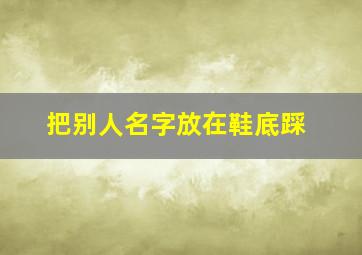 把别人名字放在鞋底踩